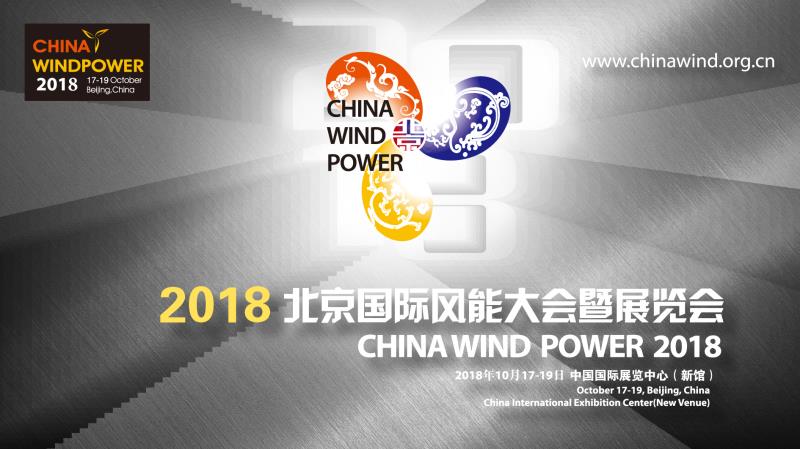 CHINA WINDPOWER 2018 17-19 October Beijing,China

www.chinawind.org.cn

CHINA WIND POWER

2018 北京国际风能大会暨展览会
CHINA WIND POWER 2018

2018年10月17-19日 中国国际展览中心（新馆）
October 17-19, Beijing, China
China International Exhibition Center(New Venue)